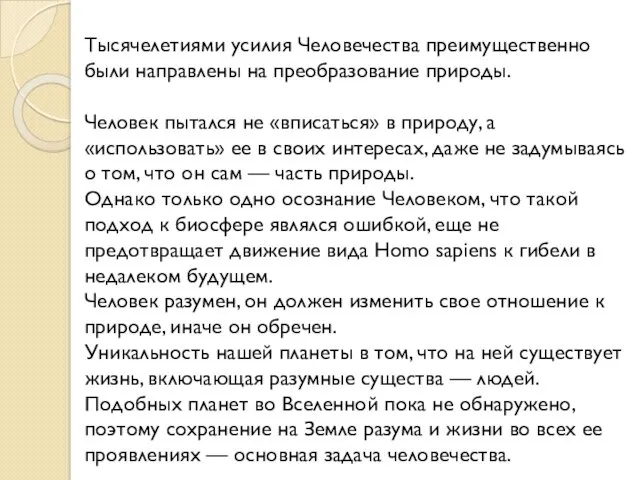 Тысячелетиями усилия Человечества преимущественно были направлены на преобразование природы.

Человек пытался не «вписаться» в природу, а «использовать» ее в своих интересах, даже не задумываясь о том, что он сам — часть природы.
Однако только одно осознание Человеком, что такой подход к биосфере являлся ошибкой, еще не предотвращает движение вида Homo sapiens к гибели в недалеком будущем.
Человек разумен, он должен изменить свое отношение к природе, иначе он обречен.
Уникальность нашей планеты в том, что на ней существует жизнь, включающая разумные существа — людей.
Подобных планет во Вселенной пока не обнаружено, поэтому сохранение на Земле разума и жизни во всех ее проявлениях — основная задача человечества.